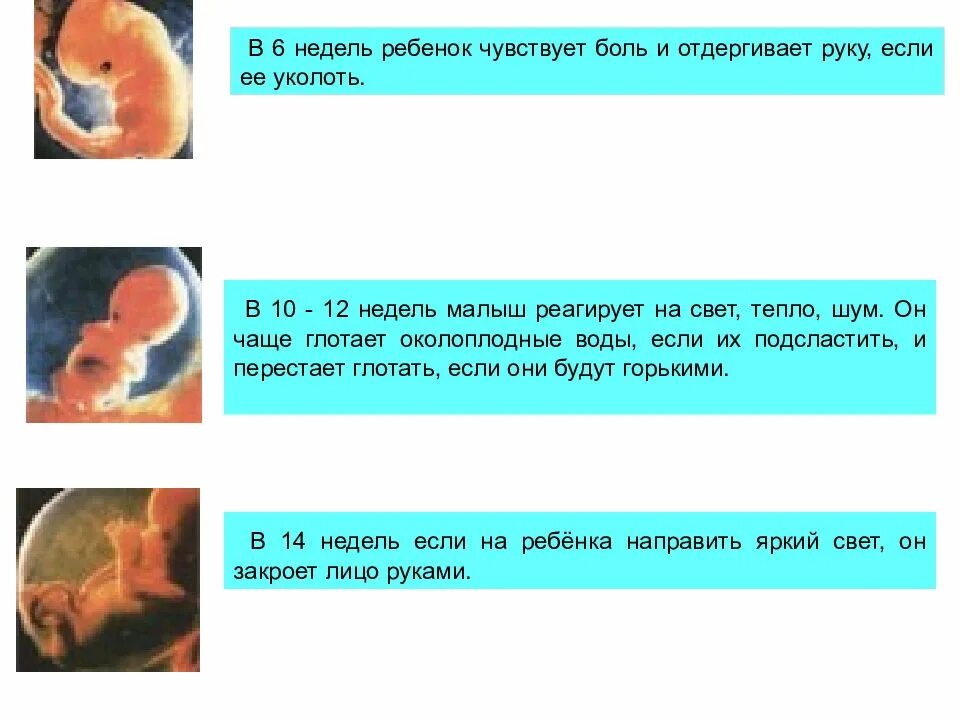 В 6 недель ребенок чувствует боль и отдергивает руку, если ее уколоть.

В 10 - 12 недель малыш реагирует на свет, тепло, шум. Он чаще глотает околоплодные воды, если их подсластить, и перестает глотать, если они будут горькими.

В 14 недель если на ребёнка направить яркий свет, он закроет лицо руками.